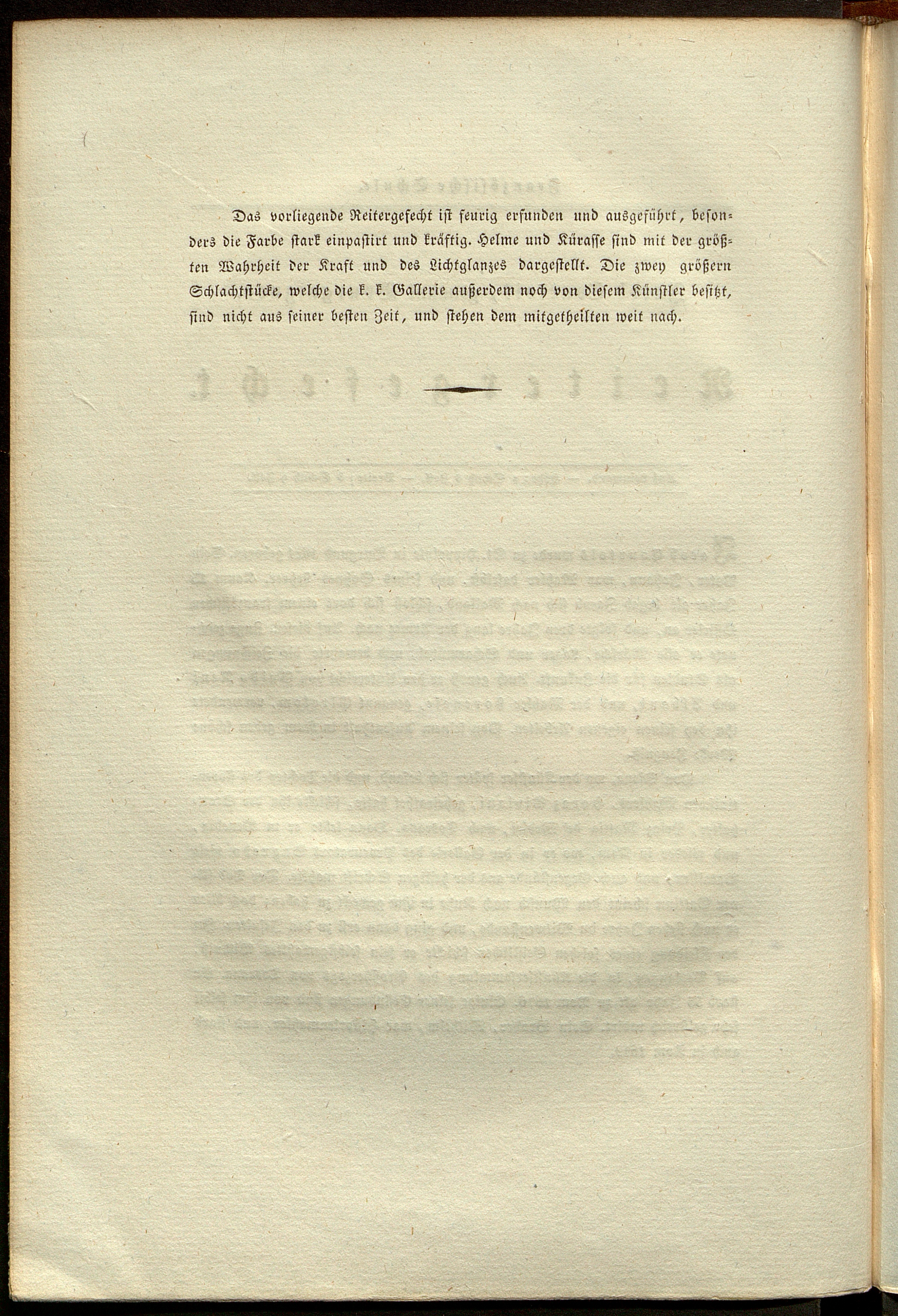 Das vorliegende Reitergefecht ist feurig erfunden und ausgeführt, besonders die Farbe stark einpastirt und kräftig. Helme und Kürasse sind mit der größten Wahrheit der Kraft und des Lichtglanzes dargestellt. Die zwey größern Schlachtstücke, welche die k. k. Gallerie außerdem noch von diesem Künstler besitzt, sind nicht aus seiner besten Zeit, und stehen dem mitgetheilten weit nach.